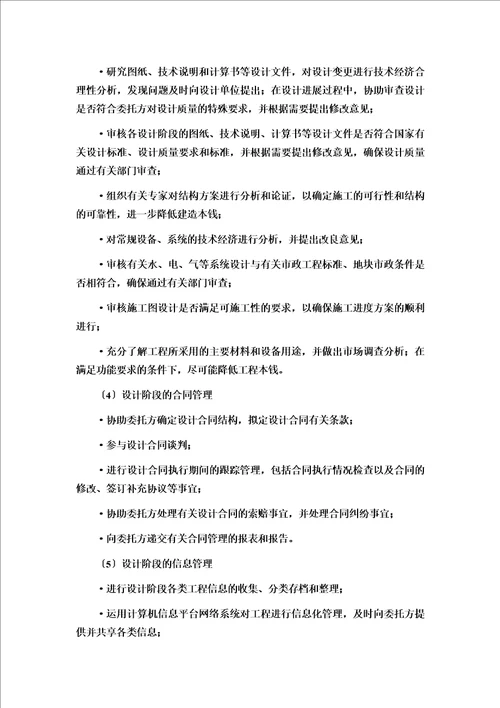 • 研究图纸、技术说明和计算书等设计文件，对设计变更进行技术经济合理性分析，发现问题及时向设计单位提出；在设计进展过程中，协助审查设计是否符合委托方对设计质量的特殊要求，并根据需要提出修改意见；

• 审核各设计阶段的图纸、技术说明、计算书等设计文件是否符合国家有关设计标准、设计质量要求和标准，并根据需要提出修改意见，确保设计质量通过有关部门审查；

• 组织有关专家对结构方案进行分析和论证，以确定施工的可行性和结构的可靠性，进一步降低建造本钱；

• 对常规设备、系统的技术经济进行分析，并提出改良意见；

• 审核有关水、电、气等系统设计与有关市政工程标准、地块市政条件是否相符合，确保通过有关部门审查；

• 审核施工图设计是否满足可施工性的要求，以确保施工进度方案的顺利进行；

• 充分了解工程所采用的主要材料和设备用途，并做出市场调查分析；在满足功能要求的条件下，尽可能降低工程本钱。

〔4〕设计阶段的合同管理

• 协助委托方确定设计合同结构，拟定设计合同有关条款；

• 参与设计合同谈判；

• 进行设计合同执行期间的跟踪管理，包括合同执行情况检查以及合同的修改、签订补充协议等事宜；

• 协助委托方处理有关设计合同的索赔事宜，并处理合同纠纷事宜；

• 向委托方递交有关合同管理的报表和报告。

〔5〕设计阶段的信息管理

• 进行设计阶段各类工程信息的收集、分类存档和整理；

• 运用计算机信息平台网络系统对工程进行信息化管理，及时向委托方提供并共享各类信息；